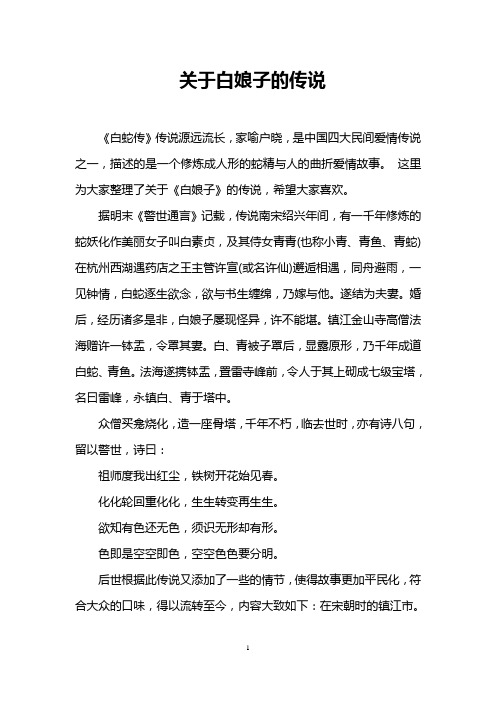 关于白娘子的传说

《白蛇传》传说源远流长，家喻户晓，是中国四大民间爱情传说之一，描述的是一个修炼成人形的蛇精与人的曲折爱情故事。 这里为大家整理了关于《白娘子》的传说，希望大家喜欢。

据明末《警世通言》记载，传说南宋绍兴年间，有一千年修炼的蛇妖化作美丽女子叫白素贞，及其侍女青青(也称小青、青鱼、青蛇)在杭州西湖遇药店之王主管许宣(或名许仙)邂逅相遇，同舟避雨，一见钟情，白蛇逐生欲念，欲与书生缠绵，乃嫁与他。遂结为夫妻。婚后，经历诸多是非，白娘子屡现怪异，许不能堪。镇江金山寺高僧法海赠许一钵盂，令罩其妻。白、青被子罩后，显露原形，乃千年成道白蛇、青鱼。法海遂携钵盂，置雷寺峰前，令人于其上砌成七级宝塔，名曰雷峰，永镇白、青于塔中。

众僧买龛烧化，造一座骨塔，千年不朽，临去世时，亦有诗八句，留以警世，诗曰：

祖师度我出红尘，铁树开花始见春。

化化轮回重化化，生生转变再生生。

欲知有色还无色，须识无形却有形。

色即是空空即色，空空色色要分明。

后世根据此传说又添加了一些的情节，使得故事更加平民化，符合大众的口味，得以流转至今，内容大致如下：在宋朝时的镇江市。

1